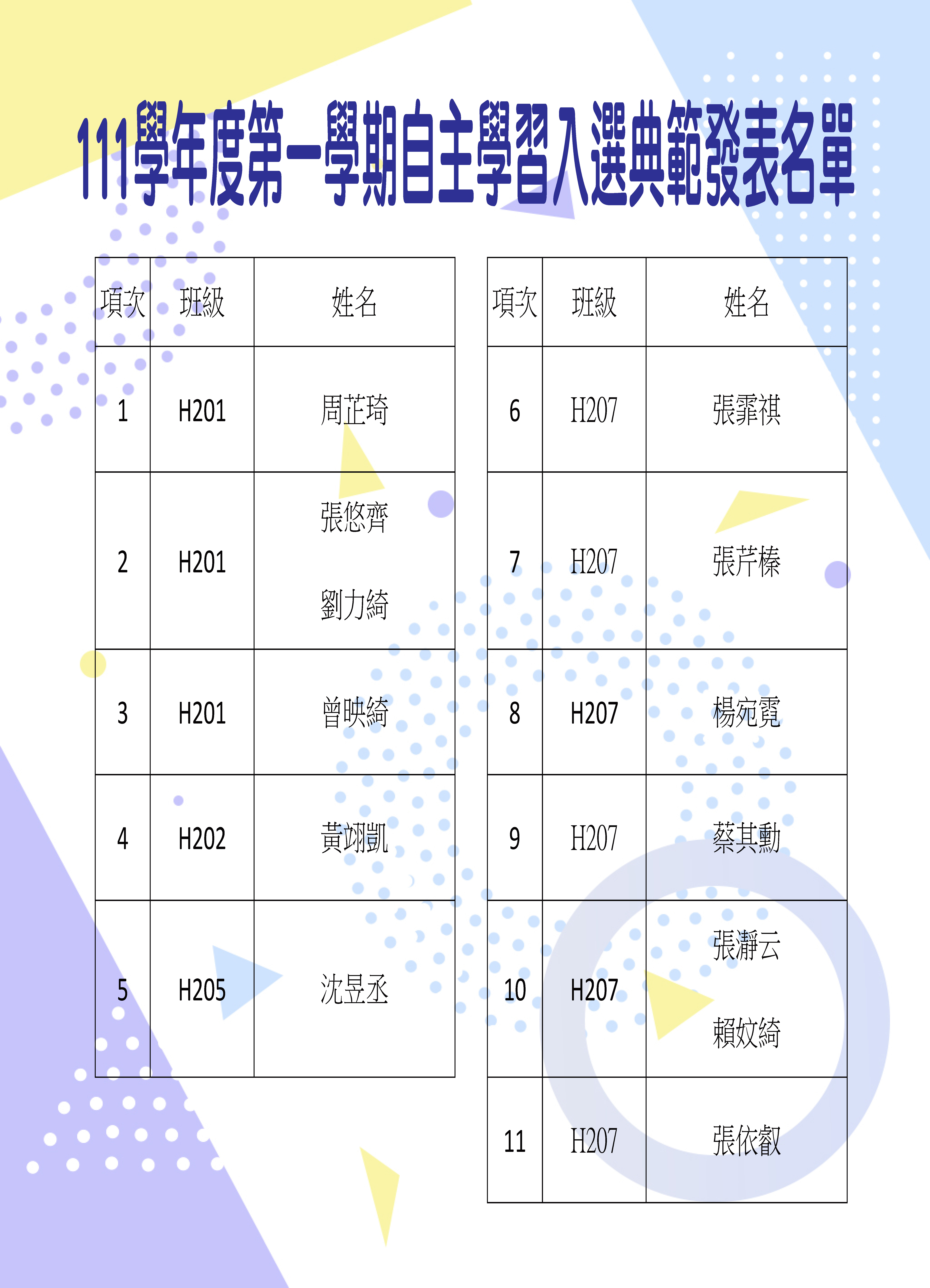 111學年度第一學期自主學習入選典範發表名單

| 項次 | 班級 | 姓名 |
|---|---|---|
| 1 | H201 | 周芷琦 |
| 2 | H201 | 張悠齊 劉力綺 |
| 3 | H201 | 曾映綺 |
| 4 | H202 | 黃翊凱 |
| 5 | H205 | 沈昱丞 |

| 項次 | 班級 | 姓名 |
|---|---|---|
| 6 | H207 | 張霏祺 |
| 7 | H207 | 張芹榛 |
| 8 | H207 | 楊宛霓 |
| 9 | H207 | 蔡其勳 |
| 10 | H207 | 張瀞云 賴妏綺 |
| 11 | H207 | 張依叡 |